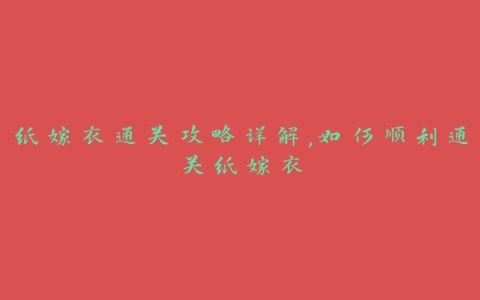 纸嫁衣通关攻略详解,如何顺利通关纸嫁衣